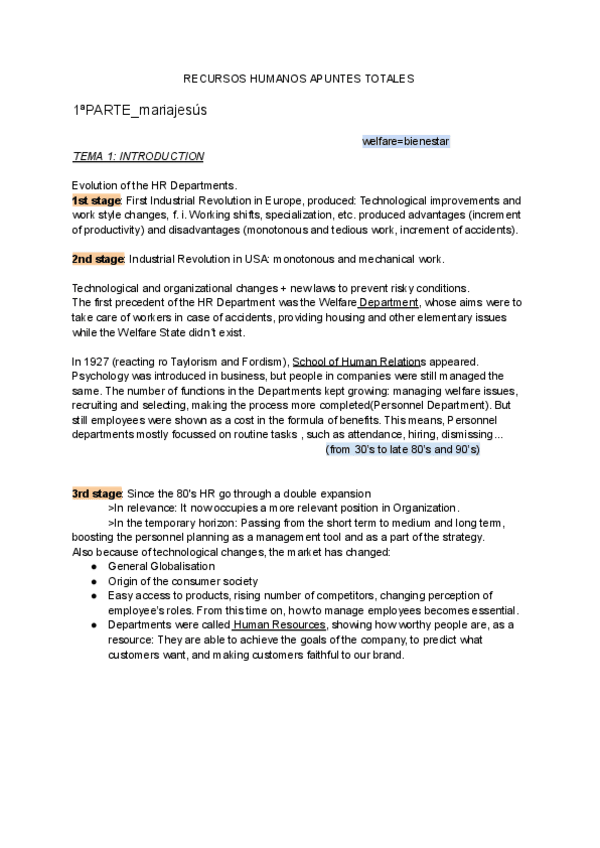 RECURSOS HUMANOS APUNTES TOTALES

1ªPARTE_mariajesús

welfare=bienestar

TEMA 1: INTRODUCTION

Evolution of the HR Departments.
1st stage: First Industrial Revolution in Europe, produced: Technological improvements and work style changes, f. i. Working shifts, specialization, etc. produced advantages (increment of productivity) and disadvantages (monotonous and tedious work, increment of accidents).

2nd stage: Industrial Revolution in USA: monotonous and mechanical work.

Technological and organizational changes + new laws to prevent risky conditions.
The first precedent of the HR Department was the Welfare Department, whose aims were to take care of workers in case of accidents, providing housing and other elementary issues while the Welfare State didn't exist.

In 1927 (reacting ro Taylorism and Fordism), School of Human Relations appeared. Psychology was introduced in business, but people in companies were still managed the same. The number of functions in the Departments kept growing: managing welfare issues, recruiting and selecting, making the process more completed(Personnel Department). But still employees were shown as a cost in the formula of benefits. This means, Personnel departments mostly focussed on routine tasks , such as attendance, hiring, dismissing...
(from 30's to late 80's and 90's)

3rd stage: Since the 80's HR go through a double expansion
>In relevance: It now occupies a more relevant position in Organization.
>In the temporary horizon: Passing from the short term to medium and long term, boosting the personnel planning as a management tool and as a part of the strategy.
Also because of technological changes, the market has changed:
● General Globalisation
● Origin of the consumer society
● Easy access to products, rising number of competitors, changing perception of employee's roles. From this time on, how to manage employees becomes essential.
● Departments were called Human Resources, showing how worthy people are, as a resource: They are able to achieve the goals of the company, to predict what customers want, and making customers faithful to our brand.